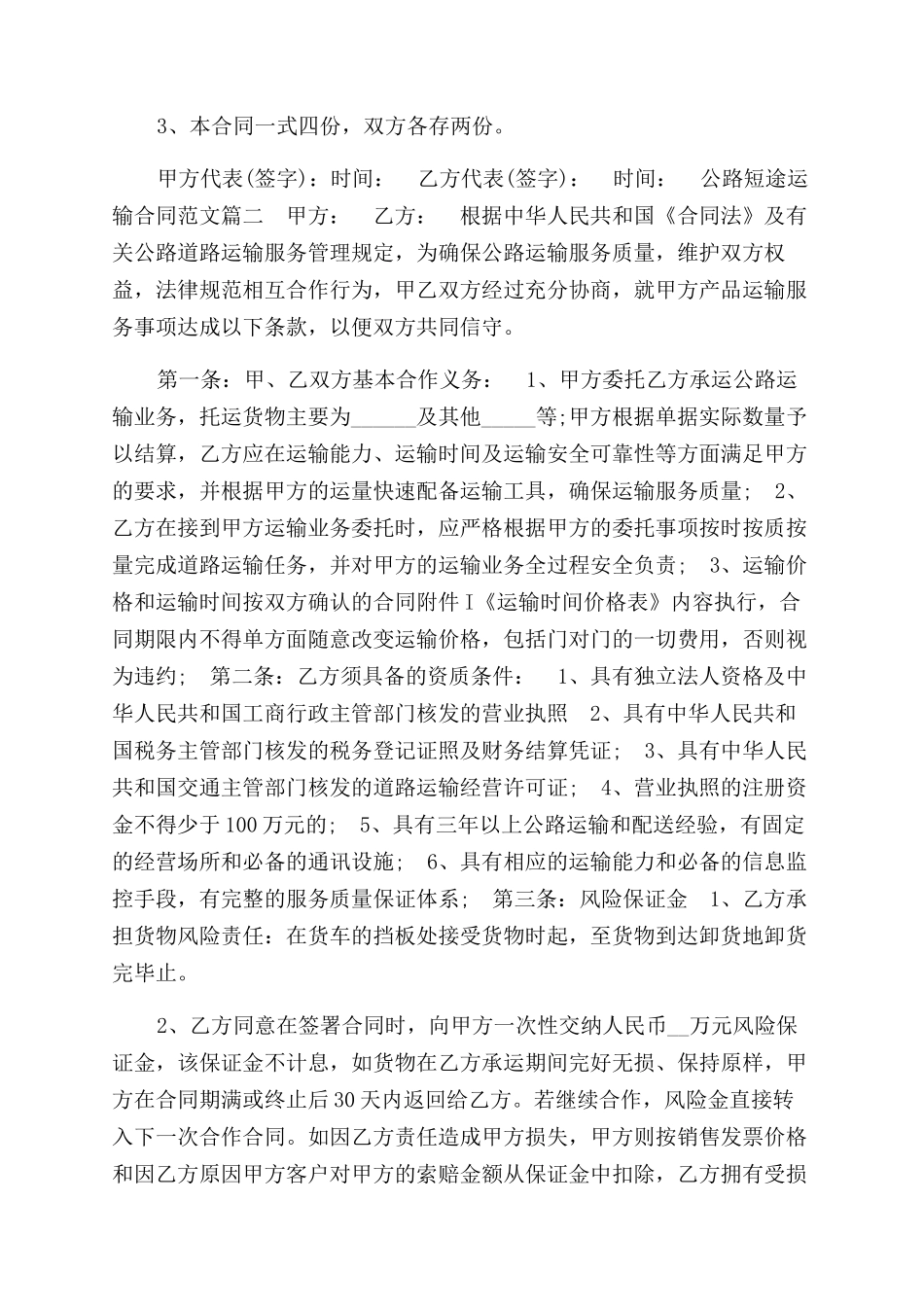 3、本合同一式四份，双方各存两份。

甲方代表(签字)：时间：　乙方代表(签字)：　时间：　公路短途运输合同范文篇二　甲方：　乙方：　根据中华人民共和国《合同法》及有关公路道路运输服务管理规定，为确保公路运输服务质量，维护双方权益，法律规范相互合作行为，甲乙双方经过充分协商，就甲方产品运输服务事项达成以下条款，以便双方共同信守。

第一条：甲、乙双方基本合作义务：　1、甲方委托乙方承运公路运输业务，托运货物主要为______及其他_____等;甲方根据单据实际数量予以结算，乙方应在运输能力、运输时间及运输安全可靠性等方面满足甲方的要求，并根据甲方的运量快速配备运输工具，确保运输服务质量；　2、乙方在接到甲方运输业务委托时，应严格根据甲方的委托事项按时按质按量完成道路运输任务，并对甲方的运输业务全过程安全负责；　3、运输价格和运输时间按双方确认的合同附件Ⅰ《运输时间价格表》内容执行，合同期限内不得单方面随意改变运输价格，包括门对门的一切费用，否则视为违约；　第二条：乙方须具备的资质条件：　1、具有独立法人资格及中华人民共和国工商行政主管部门核发的营业执照　2、具有中华人民共和国税务主管部门核发的税务登记证照及财务结算凭证；　3、具有中华人民共和国交通主管部门核发的道路运输经营许可证；　4、营业执照的注册资金不得少于100万元的；　5、具有三年以上公路运输和配送经验，有固定的经营场所和必备的通讯设施；　6、具有相应的运输能力和必备的信息监控手段，有完整的服务质量保证体系；　第三条：风险保证金　1、乙方承担货物风险责任：在货车的挡板处接受货物时起，至货物到达卸货地卸货完毕止。

2、乙方同意在签署合同时，向甲方一次性交纳人民币__万元风险保证金，该保证金不计息，如货物在乙方承运期间完好无损、保持原样，甲方在合同期满或终止后30天内返回给乙方。若继续合作，风险金直接转入下一次合作合同。如因乙方责任造成甲方损失，甲方则按销售发票价格和因乙方原因甲方客户对甲方的索赔金额从保证金中扣除，乙方拥有受损